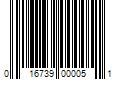 0 16739 00005 1